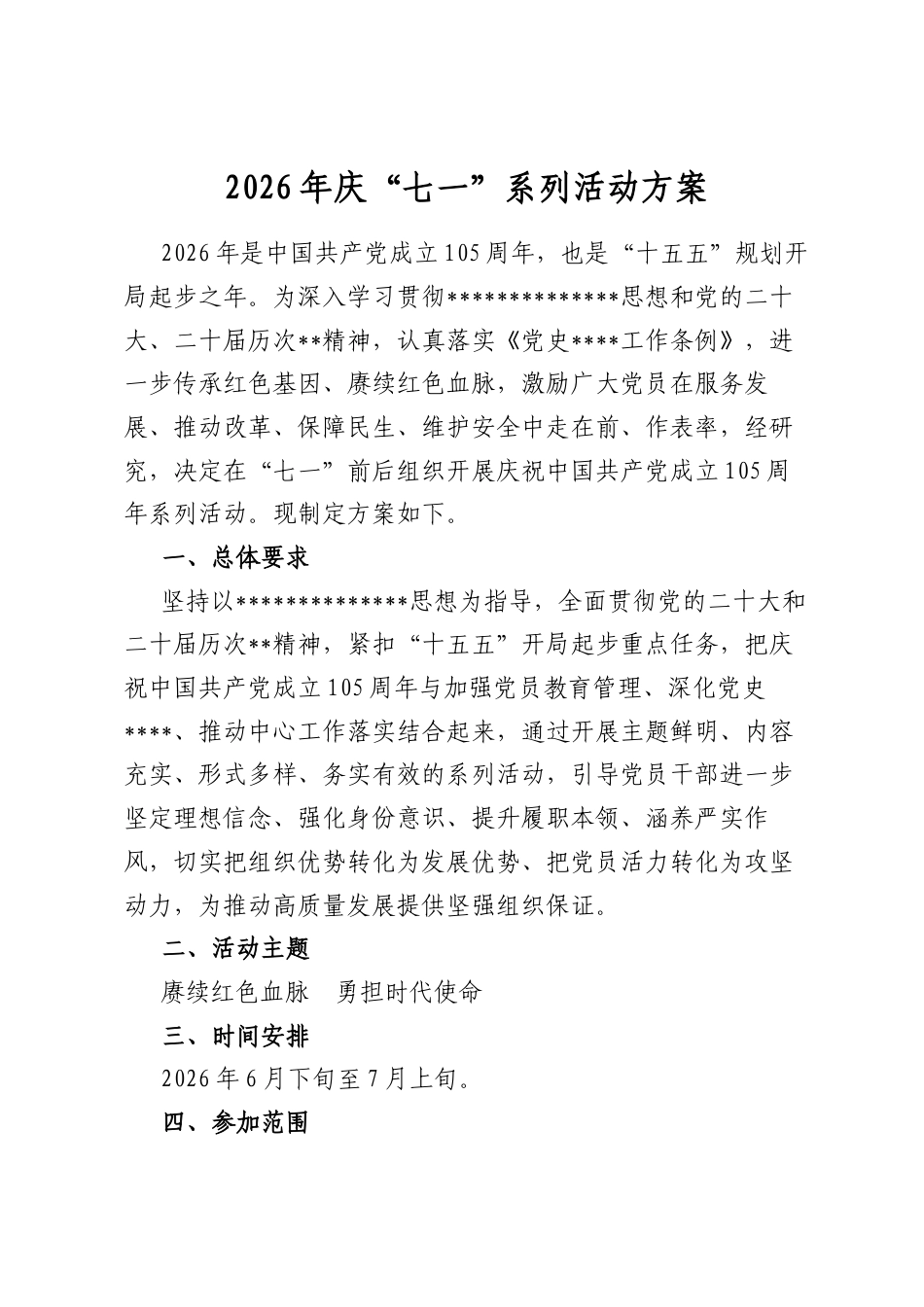 2026年庆“七一”系列活动方案

2026年是中国共产党成立105周年，也是“十五五”规划开局起步之年。为深入学习贯彻**************思想和党的二十大、二十届历次**精神，认真落实《党史****工作条例》，进一步传承红色基因、赓续红色血脉，激励广大党员在服务发展、推动改革、保障民生、维护安全中走在前、作表率，经研究，决定在“七一”前后组织开展庆祝中国共产党成立105周年系列活动。现制定方案如下。

一、总体要求

坚持以**************思想为指导，全面贯彻党的二十大和二十届历次**精神，紧扣“十五五”开局起步重点任务，把庆祝中国共产党成立105周年与加强党员教育管理、深化党史****、推动中心工作落实结合起来，通过开展主题鲜明、内容充实、形式多样、务实有效的系列活动，引导党员干部进一步坚定理想信念、强化身份意识、提升履职本领、涵养严实作风，切实把组织优势转化为发展优势、把党员活力转化为攻坚动力，为推动高质量发展提供坚强组织保证。

二、活动主题

赓续红色血脉 勇担时代使命

三、时间安排

2026年6月下旬至7月上旬。

四、参加范围